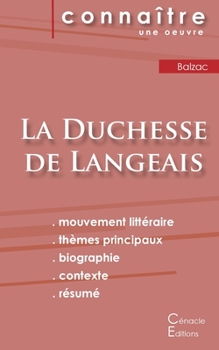 connaître
une oeuvre

Balzac

La Duchesse de Langeais

. mouvement littéraire
. thèmes principaux
. biographie
. contexte
. résumé

Cénacle
Editions